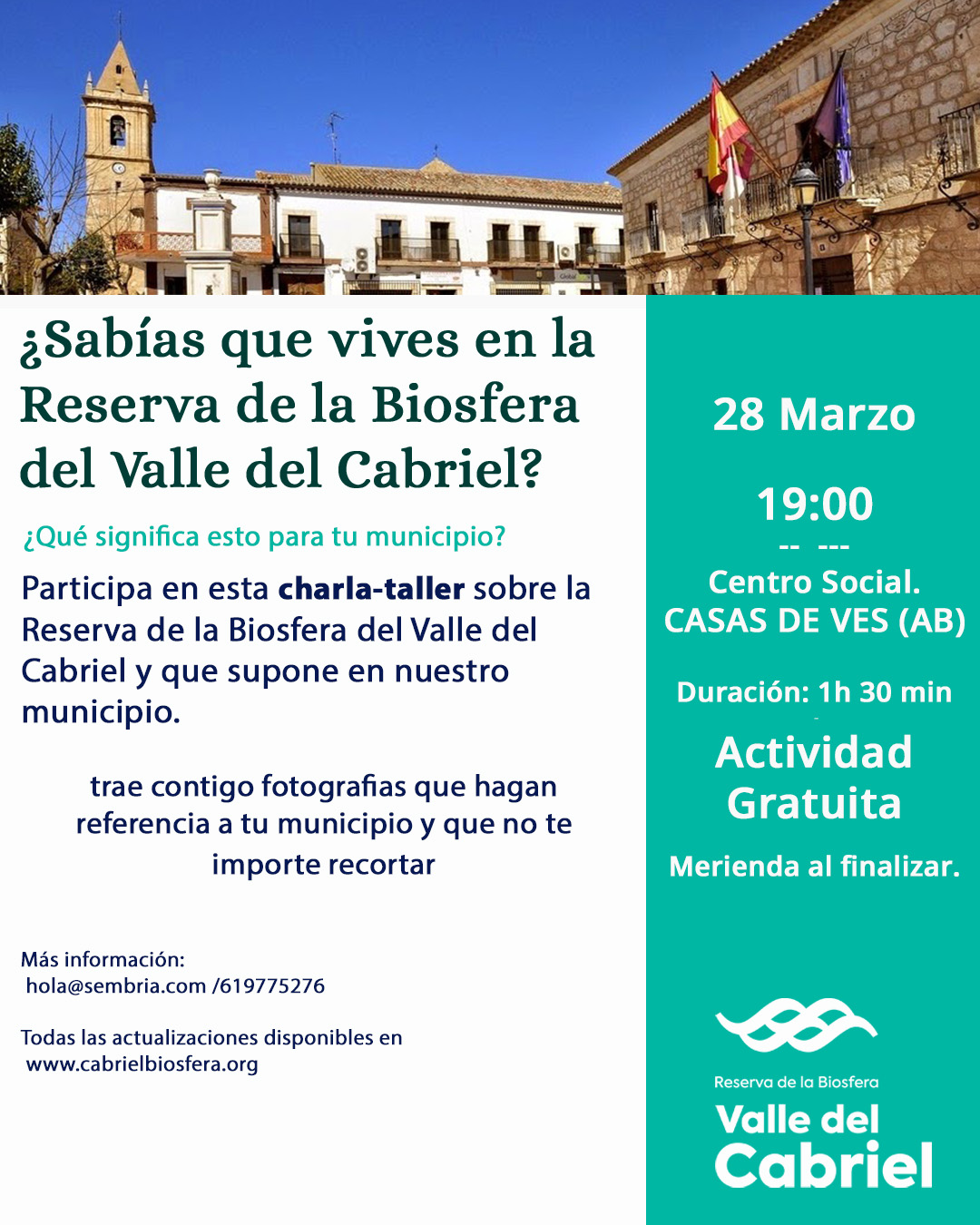 ¿Sabías que vives en la Reserva de la Biosfera del Valle del Cabriel?

¿Qué significa esto para tu municipio?

Participa en esta charla-taller sobre la Reserva de la Biosfera del Valle del Cabriel y que supone en nuestro municipio.

trae contigo fotografias que hagan referencia a tu municipio y que no te importe recortar

Más información:
hola@sembria.com /619775276

Todas las actualizaciones disponibles en
www.cabrielbiosfera.org

28 Marzo

19:00
-- ---
Centro Social.
CASAS DE VES (AB)

Duración: 1h 30 min

Actividad Gratuita

Merienda al finalizar.

Reserva de la Biosfera
Valle del
Cabriel